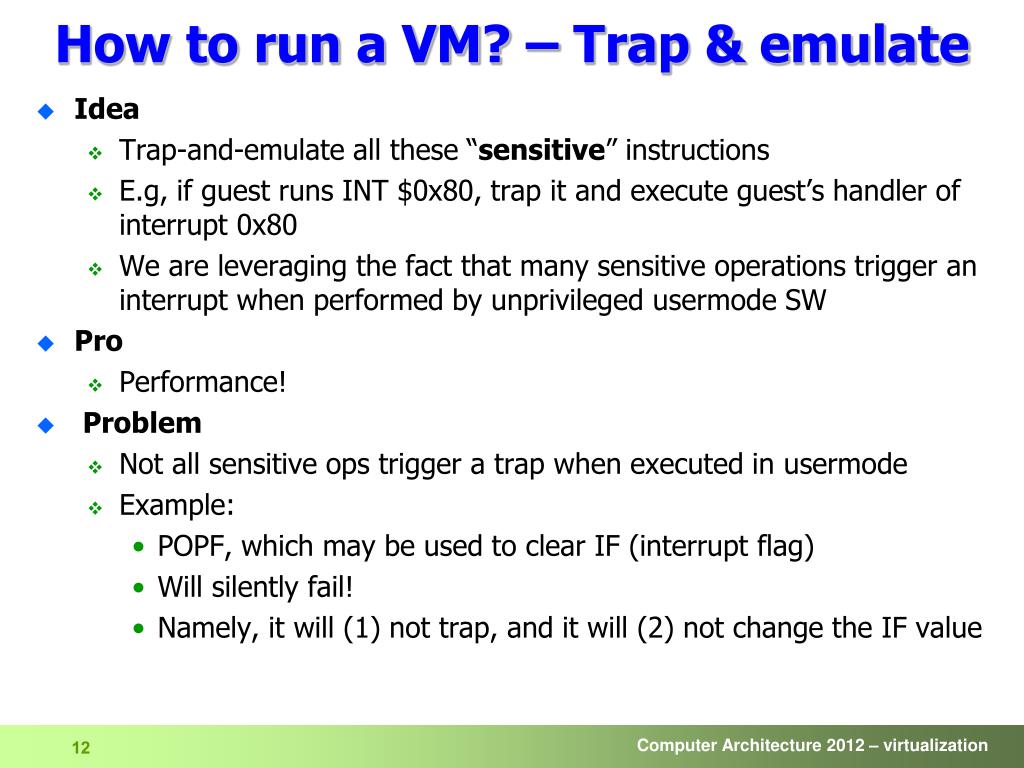 How to run a VM? – Trap & emulate

Idea

Trap-and-emulate all these “sensitive” instructions

E.g, if guest runs INT \$0x80, trap it and execute guest’s handler of interrupt 0x80

We are leveraging the fact that many sensitive operations trigger an interrupt when performed by unprivileged usermode SW

Pro

Performance!

Problem

Not all sensitive ops trigger a trap when executed in usermode

Example:

• POPF, which may be used to clear IF (interrupt flag)

• Will silently fail!

• Namely, it will (1) not trap, and it will (2) not change the IF value

12

Computer Architecture 2012 – virtualization